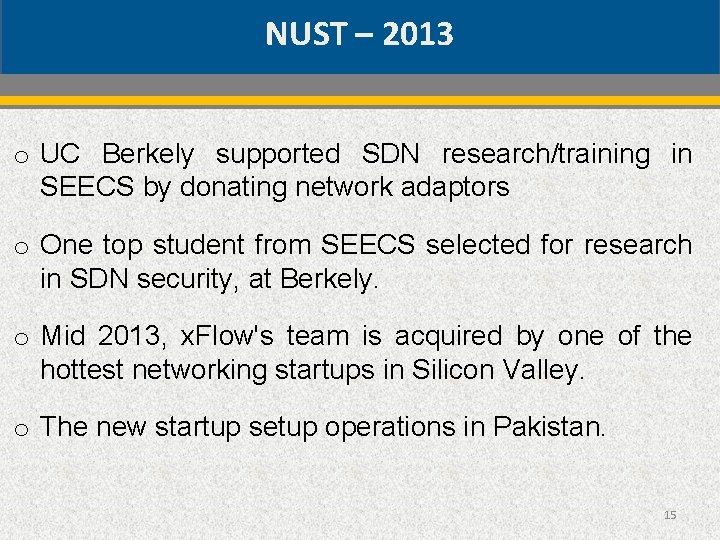 NUST – 2013

o UC Berkely supported SDN research/training in SEECS by donating network adaptors

o One top student from SEECS selected for research in SDN security, at Berkely.

o Mid 2013, xFlow's team is acquired by one of the hottest networking startups in Silicon Valley.

o The new startup setup operations in Pakistan.

15